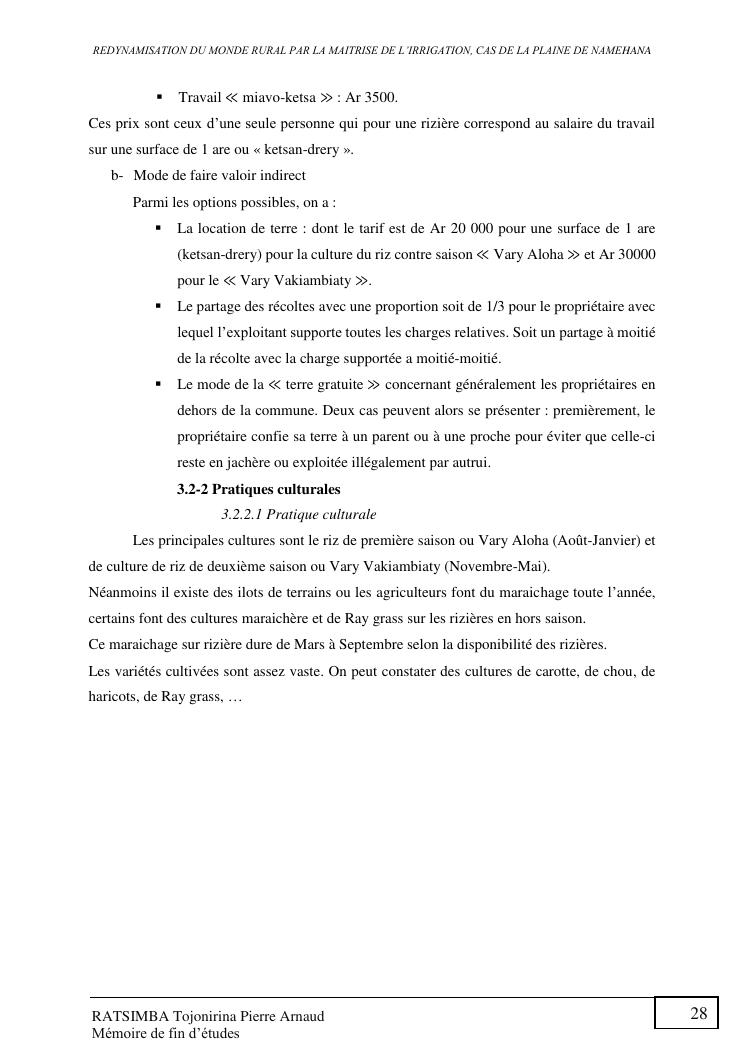 REDYNAMISATION DU MONDE RURAL PAR LA MAITRISE DE L'IRRIGATION, CAS DE LA PLAINE DE NAMEHANA

▪ Travail ≪ miavo-ketsa ≫ : Ar 3500.

Ces prix sont ceux d'une seule personne qui pour une rizière correspond au salaire du travail sur une surface de 1 are ou « ketsan-drery ».

b- Mode de faire valoir indirect

Parmi les options possibles, on a :

▪ La location de terre : dont le tarif est de Ar 20 000 pour une surface de 1 are (ketsan-drery) pour la culture du riz contre saison ≪ Vary Aloha ≫ et Ar 30000 pour le ≪ Vary Vakiambiaty ≫.

▪ Le partage des récoltes avec une proportion soit de 1/3 pour le propriétaire avec lequel l'exploitant supporte toutes les charges relatives. Soit un partage à moitié de la récolte avec la charge supportée a moitié-moitié.

▪ Le mode de la ≪ terre gratuite ≫ concernant généralement les propriétaires en dehors de la commune. Deux cas peuvent alors se présenter : premièrement, le propriétaire confie sa terre à un parent ou à une proche pour éviter que celle-ci reste en jachère ou exploitée illégalement par autrui.

3.2-2 Pratiques culturales

3.2.2.1 Pratique culturale

Les principales cultures sont le riz de première saison ou Vary Aloha (Août-Janvier) et de culture de riz de deuxième saison ou Vary Vakiambiaty (Novembre-Mai).

Néanmoins il existe des ilots de terrains ou les agriculteurs font du maraichage toute l'année, certains font des cultures maraichère et de Ray grass sur les rizières en hors saison.

Ce maraichage sur rizière dure de Mars à Septembre selon la disponibilité des rizières.

Les variétés cultivées sont assez vaste. On peut constater des cultures de carotte, de chou, de haricots, de Ray grass, …

RATSIMBA Tojonirina Pierre Arnaud
Mémoire de fin d'études

28